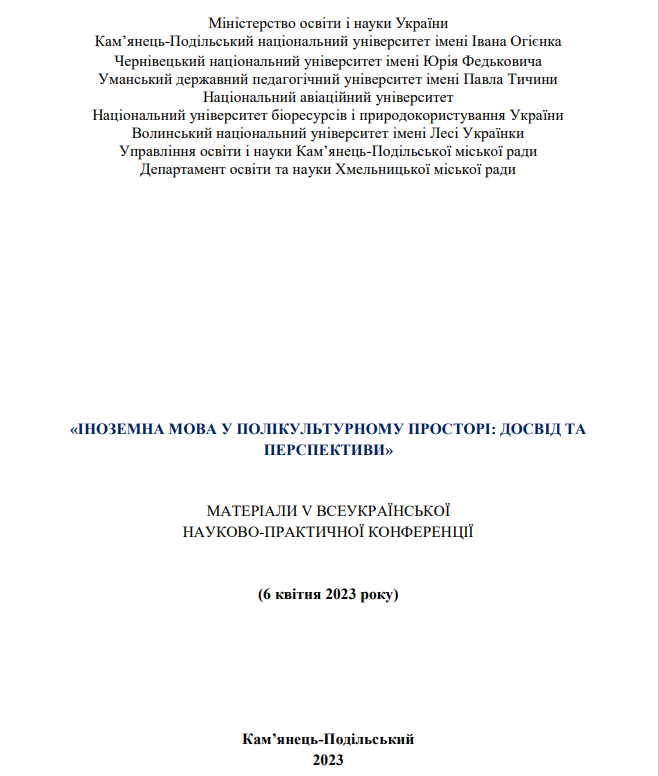 Міністерство освіти і науки України
Кам’янець-Подільський національний університет імені Івана Огієнка
Чернівецький національний університет імені Юрія Федьковича
Уманський державний педагогічний університет імені Павла Тичини
Національний авіаційний університет
Національний університет біоресурсів і природокористування України
Волинський національний університет імені Лесі Українки
Управління освіти і науки Кам’янець-Подільської міської ради
Департамент освіти та науки Хмельницької міської ради

«ІНОЗЕМНА МОВА У ПОЛІКУЛЬТУРНОМУ ПРОСТОРІ: ДОСВІД ТА ПЕРСПЕКТИВИ»

МАТЕРІАЛИ V ВСЕУКРАЇНСЬКОЇ
НАУКОВО-ПРАКТИЧНОЇ КОНФЕРЕНЦІЇ

(6 квітня 2023 року)

Кам’янець-Подільський
2023